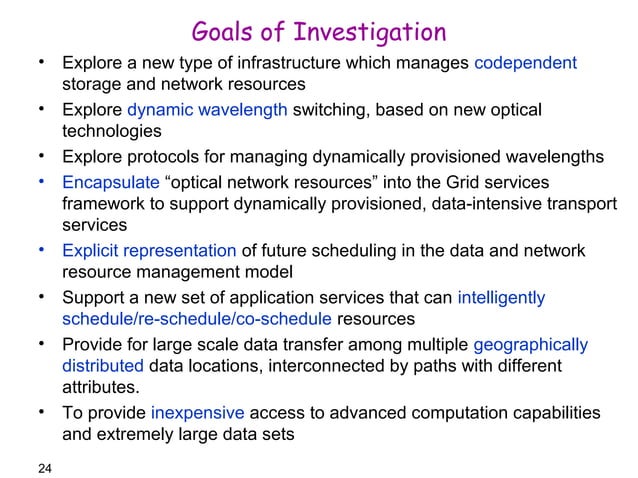 Goals of Investigation

• Explore a new type of infrastructure which manages codependent storage and network resources

• Explore dynamic wavelength switching, based on new optical technologies

• Explore protocols for managing dynamically provisioned wavelengths

• Encapsulate “optical network resources” into the Grid services framework to support dynamically provisioned, data-intensive transport services

• Explicit representation of future scheduling in the data and network resource management model

• Support a new set of application services that can intelligently schedule/re-schedule/co-schedule resources

• Provide for large scale data transfer among multiple geographically distributed data locations, interconnected by paths with different attributes.

• To provide inexpensive access to advanced computation capabilities and extremely large data sets

24